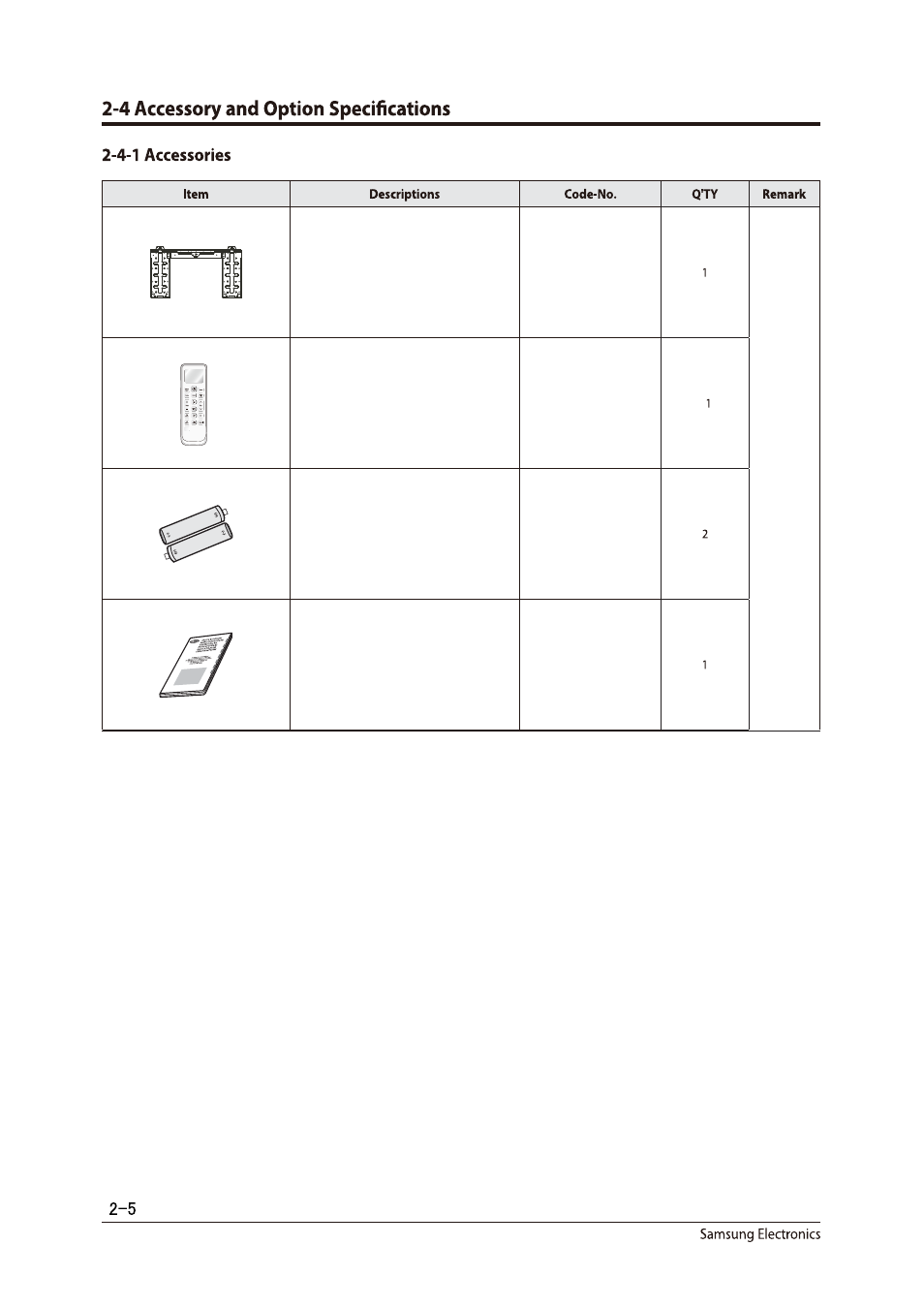 2-4 Accessory and Option Specifications

2-4-1 Accessories

| Item | Descriptions | Code-No. | Q'TY | Remark |
|---|---|---|---|---|
| | | | 1 | |
| | | | 1 | |
| | | | 2 | |
| | | | 1 | |

2-5

Samsung Electronics